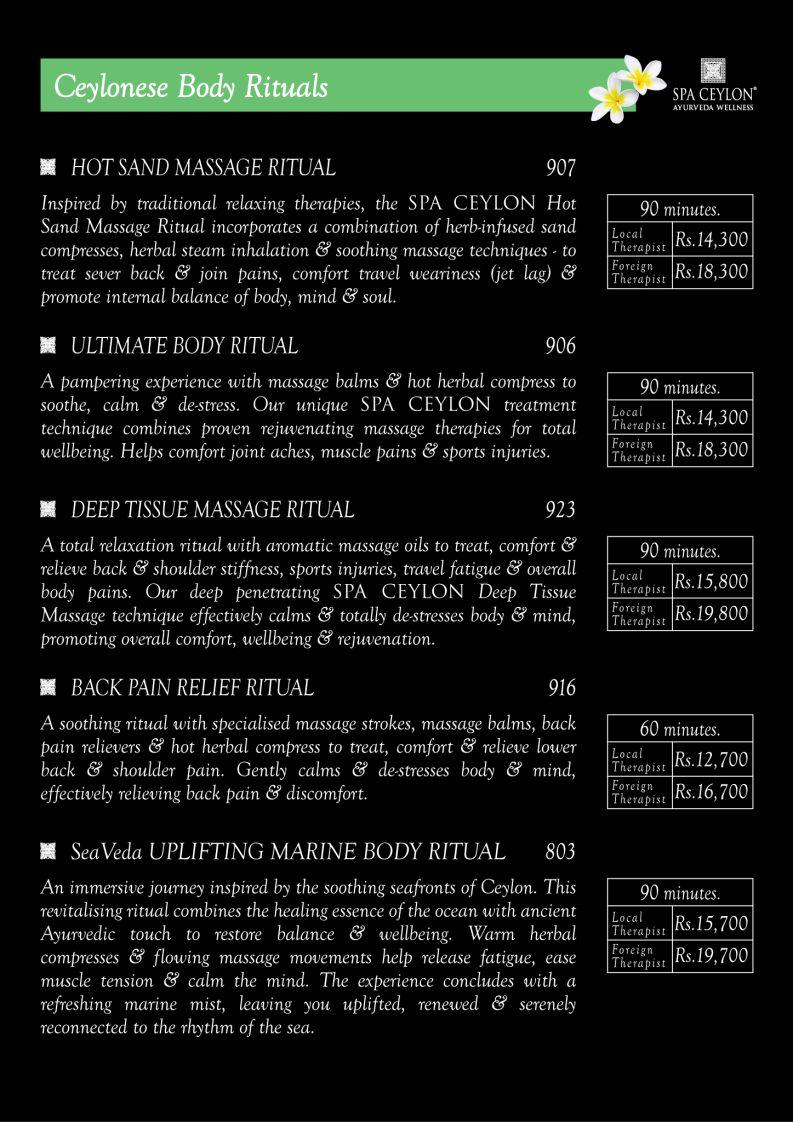 Ceylonese Body Rituals

SPA CEYLON®
AYURVEDA WELLNESS

HOT SAND MASSAGE RITUAL 907

Inspired by traditional relaxing therapies, the SPA CEYLON Hot Sand Massage Ritual incorporates a combination of herb-infused sand compresses, herbal steam inhalation & soothing massage techniques - to treat sever back & join pains, comfort travel weariness (jet lag) & promote internal balance of body, mind & soul.

| 90 minutes. | |
|---|---|
| Local Therapist | Rs.14,300 |
| Foreign Therapist | Rs.18,300 |

ULTIMATE BODY RITUAL 906

A pampering experience with massage balms & hot herbal compress to soothe, calm & de-stress. Our unique SPA CEYLON treatment technique combines proven rejuvenating massage therapies for total wellbeing. Helps comfort joint aches, muscle pains & sports injuries.

| 90 minutes. | |
|---|---|
| Local Therapist | Rs.14,300 |
| Foreign Therapist | Rs.18,300 |

DEEP TISSUE MASSAGE RITUAL 923

A total relaxation ritual with aromatic massage oils to treat, comfort & relieve back & shoulder stiffness, sports injuries, travel fatigue & overall body pains. Our deep penetrating SPA CEYLON Deep Tissue Massage technique effectively calms & totally de-stresses body & mind, promoting overall comfort, wellbeing & rejuvenation.

| 90 minutes. | |
|---|---|
| Local Therapist | Rs.15,800 |
| Foreign Therapist | Rs.19,800 |

BACK PAIN RELIEF RITUAL 916

A soothing ritual with specialised massage strokes, massage balms, back pain relievers & hot herbal compress to treat, comfort & relieve lower back & shoulder pain. Gently calms & de-stresses body & mind, effectively relieving back pain & discomfort.

| 60 minutes. | |
|---|---|
| Local Therapist | Rs.12,700 |
| Foreign Therapist | Rs.16,700 |

SeaVeda UPLIFTING MARINE BODY RITUAL 803

An immersive journey inspired by the soothing seafronts of Ceylon. This revitalising ritual combines the healing essence of the ocean with ancient Ayurvedic touch to restore balance & wellbeing. Warm herbal compresses & flowing massage movements help release fatigue, ease muscle tension & calm the mind. The experience concludes with a refreshing marine mist, leaving you uplifted, renewed & serenely reconnected to the rhythm of the sea.

| 90 minutes. | |
|---|---|
| Local Therapist | Rs.15,700 |
| Foreign Therapist | Rs.19,700 |